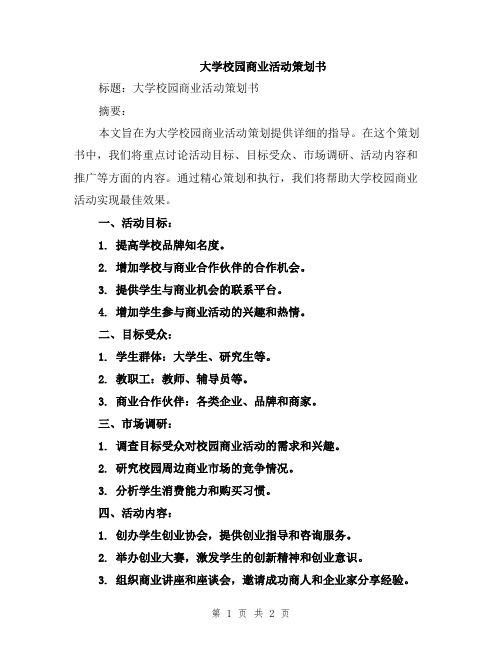 大学校园商业活动策划书

标题：大学校园商业活动策划书

摘要：

本文旨在为大学校园商业活动策划提供详细的指导。在这个策划书中，我们将重点讨论活动目标、目标受众、市场调研、活动内容和推广等方面的内容。通过精心策划和执行，我们将帮助大学校园商业活动实现最佳效果。

一、活动目标：

1. 提高学校品牌知名度。

2. 增加学校与商业合作伙伴的合作机会。

3. 提供学生与商业机会的联系平台。

4. 增加学生参与商业活动的兴趣和热情。

二、目标受众：

1. 学生群体：大学生、研究生等。

2. 教职工：教师、辅导员等。

3. 商业合作伙伴：各类企业、品牌和商家。

三、市场调研：

1. 调查目标受众对校园商业活动的需求和兴趣。

2. 研究校园周边商业市场的竞争情况。

3. 分析学生消费能力和购买习惯。

四、活动内容：

1. 创办学生创业协会，提供创业指导和咨询服务。

2. 举办创业大赛，激发学生的创新精神和创业意识。

3. 组织商业讲座和座谈会，邀请成功商人和企业家分享经验。

第 1 页 共 2 页